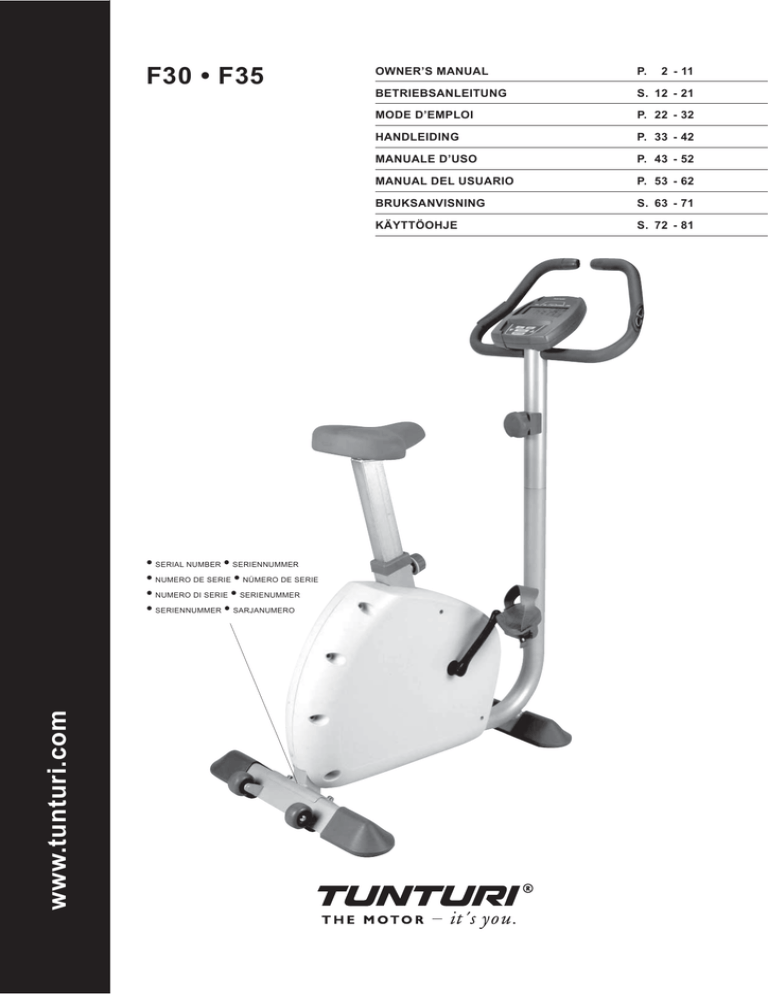 www.tunturi.com

F30 • F35

| OWNER'S MANUAL | P. 2 - 11 |
|---|---|
| BETRIEBSANLEITUNG | S. 12 - 21 |
| MODE D'EMPLOI | P. 22 - 32 |
| HANDLEIDING | P. 33 - 42 |
| MANUALE D'USO | P. 43 - 52 |
| MANUAL DEL USUARIO | P. 53 - 62 |
| BRUKSANVISNING | S. 63 - 71 |
| KÄYTTÖOHJE | S. 72 - 81 |

• SERIAL NUMBER • SERIENNUMMER
• NUMERO DE SERIE • NÚMERO DE SERIE
• NUMERO DI SERIE • SERIENUMMER
• SERIENNUMMER • SARJANUMERO

TUNTURI®
THE MOTOR – it's you.